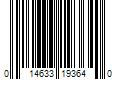 0 14633 19364 0